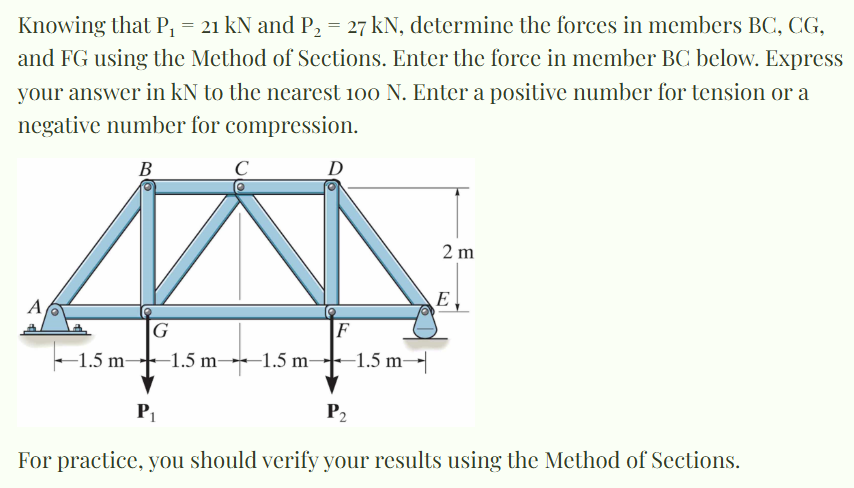 Knowing that $P_1 = 21$ kN and $P_2 = 27$ kN, determine the forces in members BC, CG, and FG using the Method of Sections. Enter the force in member BC below. Express your answer in kN to the nearest 100 N. Enter a positive number for tension or a negative number for compression.

B
C
D
2 m
A
E
G
F
1.5 m
1.5 m
1.5 m
1.5 m
$P_1$
$P_2$

For practice, you should verify your results using the Method of Sections.